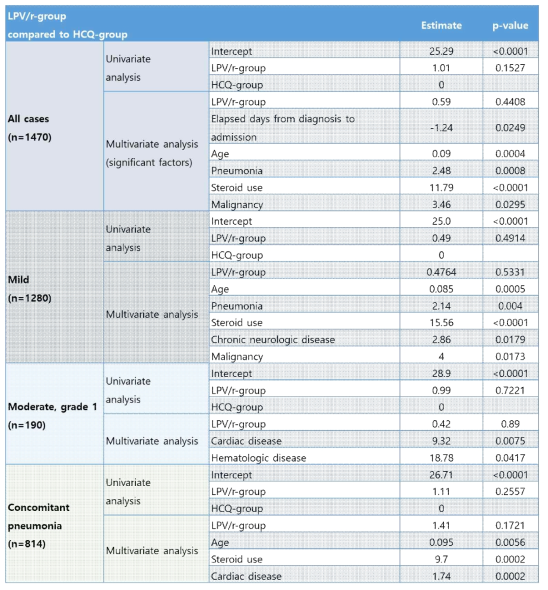 | LPV/r-group compared to HCQ-group | | | Estimate | p-value |
|---|---|---|---|---|
| All cases (n=1470) | Univariate analysis | Intercept | 25.29 | <0.0001 |
| | | LPV/r-group | 1.01 | 0.1527 |
| | | HCQ-group | 0 | |
| | Multivariate analysis (significant factors) | LPV/r-group | 0.59 | 0.4408 |
| | | Elapsed days from diagnosis to admission | -1.24 | 0.0249 |
| | | Age | 0.09 | 0.0004 |
| | | Pneumonia | 2.48 | 0.0008 |
| | | Steroid use | 11.79 | <0.0001 |
| | | Malignancy | 3.46 | 0.0295 |
| Mild (n=1280) | Univariate analysis | Intercept | 25.0 | <0.0001 |
| | | LPV/r-group | 0.49 | 0.4914 |
| | | HCQ-group | 0 | |
| | Multivariate analysis | LPV/r-group | 0.4764 | 0.5331 |
| | | Age | 0.085 | 0.0005 |
| | | Pneumonia | 2.14 | 0.004 |
| | | Steroid use | 15.56 | <0.0001 |
| | | Chronic neurologic disease | 2.86 | 0.0179 |
| | | Malignancy | 4 | 0.0173 |
| Moderate, grade 1 (n=190) | Univariate analysis | Intercept | 28.9 | <0.0001 |
| | | LPV/r-group | 0.99 | 0.7221 |
| | | HCQ-group | 0 | |
| | Multivariate analysis | LPV/r-group | 0.42 | 0.89 |
| | | Cardiac disease | 9.32 | 0.0075 |
| | | Hematologic disease | 18.78 | 0.0417 |
| Concomitant pneumonia (n=814) | Univariate analysis | Intercept | 26.71 | <0.0001 |
| | | LPV/r-group | 1.11 | 0.2557 |
| | | HCQ-group | 0 | |
| | Multivariate analysis | LPV/r-group | 1.41 | 0.1721 |
| | | Age | 0.095 | 0.0056 |
| | | Steroid use | 9.7 | 0.0002 |
| | | Cardiac disease | 1.74 | 0.0002 |